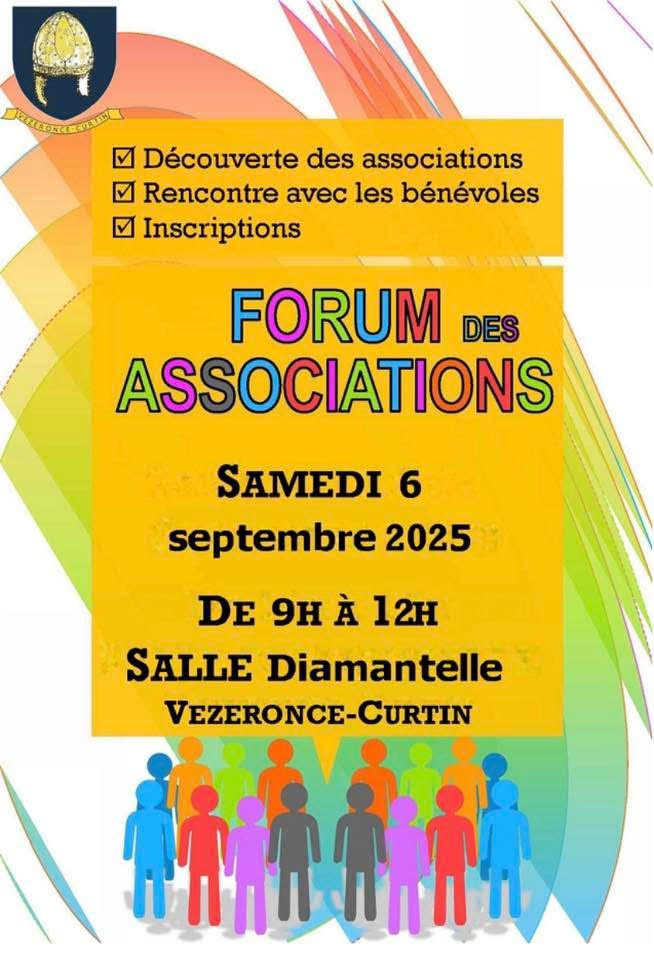 VEZERONCE-CURTIN

☑ Découverte des associations
☑ Rencontre avec les bénévoles
☑ Inscriptions

FORUM DES ASSOCIATIONS

SAMEDI 6
septembre 2025

DE 9H À 12H
SALLE Diamantelle
VEZERONCE-CURTIN